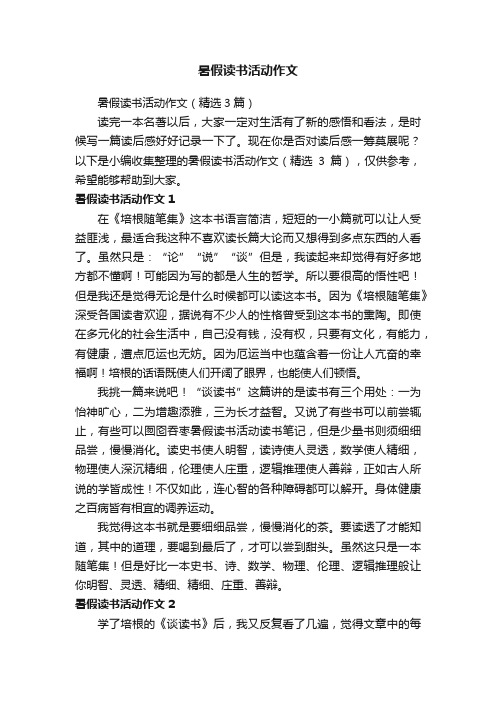 暑假读书活动作文

暑假读书活动作文（精选 3 篇）

读完一本名著以后，大家一定对生活有了新的感悟和看法，是时候写一篇读后感好好记录一下了。现在你是否对读后感一筹莫展呢？以下是小编收集整理的暑假读书活动作文（精选 3 篇），仅供参考，希望能够帮助到大家。

暑假读书活动作文 1

在《培根随笔集》这本书语言简洁，短短的一小篇就可以让人受益匪浅，最适合我这种不喜欢读长篇大论而又想得到多点东西的人看了。虽然只是：“论”“说”“谈”但是，我读起来却觉得有好多地方都不懂啊！可能因为写的都是人生的哲学。所以要很高的悟性吧！但是我还是觉得无论是什么时候都可以读这本书。因为《培根随笔集》深受各国读者欢迎，据说有不少人的性格曾受到这本书的熏陶。即使在多元化的社会生活中，自己没有钱，没有权，只要有文化，有能力，有健康，遭点厄运也无妨。因为厄运当中也蕴含着一份让人亢奋的幸福啊！培根的话语既使人们开阔了眼界，也能使人们顿悟。

我挑一篇来说吧！“谈读书”这篇讲的是读书有三个用处：一为怡神旷心，二为增趣添雅，三为长才益智。又说了有些书可以前尝辄止，有些可以囫囵吞枣暑假读书活动读书笔记，但是少量书则须细细品尝，慢慢消化。读史书使人明智，读诗使人灵透，数学使人精细，物理使人深沉精细，伦理使人庄重，逻辑推理使人善辩，正如古人所说的学皆成性！不仅如此，连心智的各种障碍都可以解开。身体健康之百病皆有相宜的调养运动。

我觉得这本书就是要细细品尝，慢慢消化的茶。要读透了才能知道，其中的道理，要喝到最后了，才可以尝到甜头。虽然这只是一本随笔集！但是好比一本史书、诗、数学、物理、伦理、逻辑推理般让你明智、灵透、精细、精细、庄重、善辩。

暑假读书活动作文 2

学了培根的《谈读书》后，我又反复看了几遍，觉得文章中的每